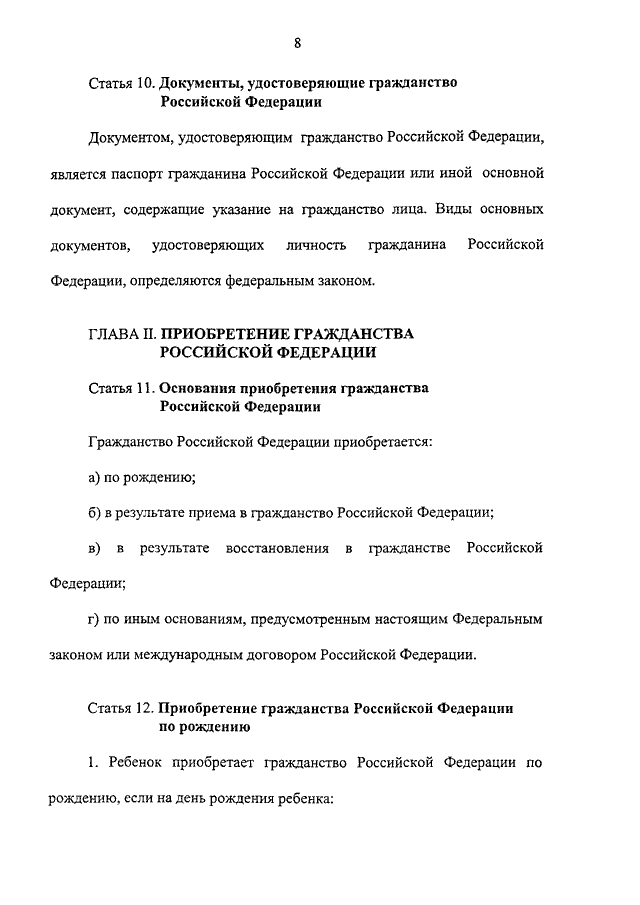 8

Статья 10. Документы, удостоверяющие гражданство Российской Федерации

Документом, удостоверяющим гражданство Российской Федерации, является паспорт гражданина Российской Федерации или иной основной документ, содержащие указание на гражданство лица. Виды основных документов, удостоверяющих личность гражданина Российской Федерации, определяются федеральным законом.

ГЛАВА II. ПРИОБРЕТЕНИЕ ГРАЖДАНСТВА РОССИЙСКОЙ ФЕДЕРАЦИИ

Статья 11. Основания приобретения гражданства Российской Федерации

Гражданство Российской Федерации приобретается:

а) по рождению;

б) в результате приема в гражданство Российской Федерации;

в) в результате восстановления в гражданстве Российской Федерации;

г) по иным основаниям, предусмотренным настоящим Федеральным законом или международным договором Российской Федерации.

Статья 12. Приобретение гражданства Российской Федерации по рождению

1. Ребенок приобретает гражданство Российской Федерации по рождению, если на день рождения ребенка: